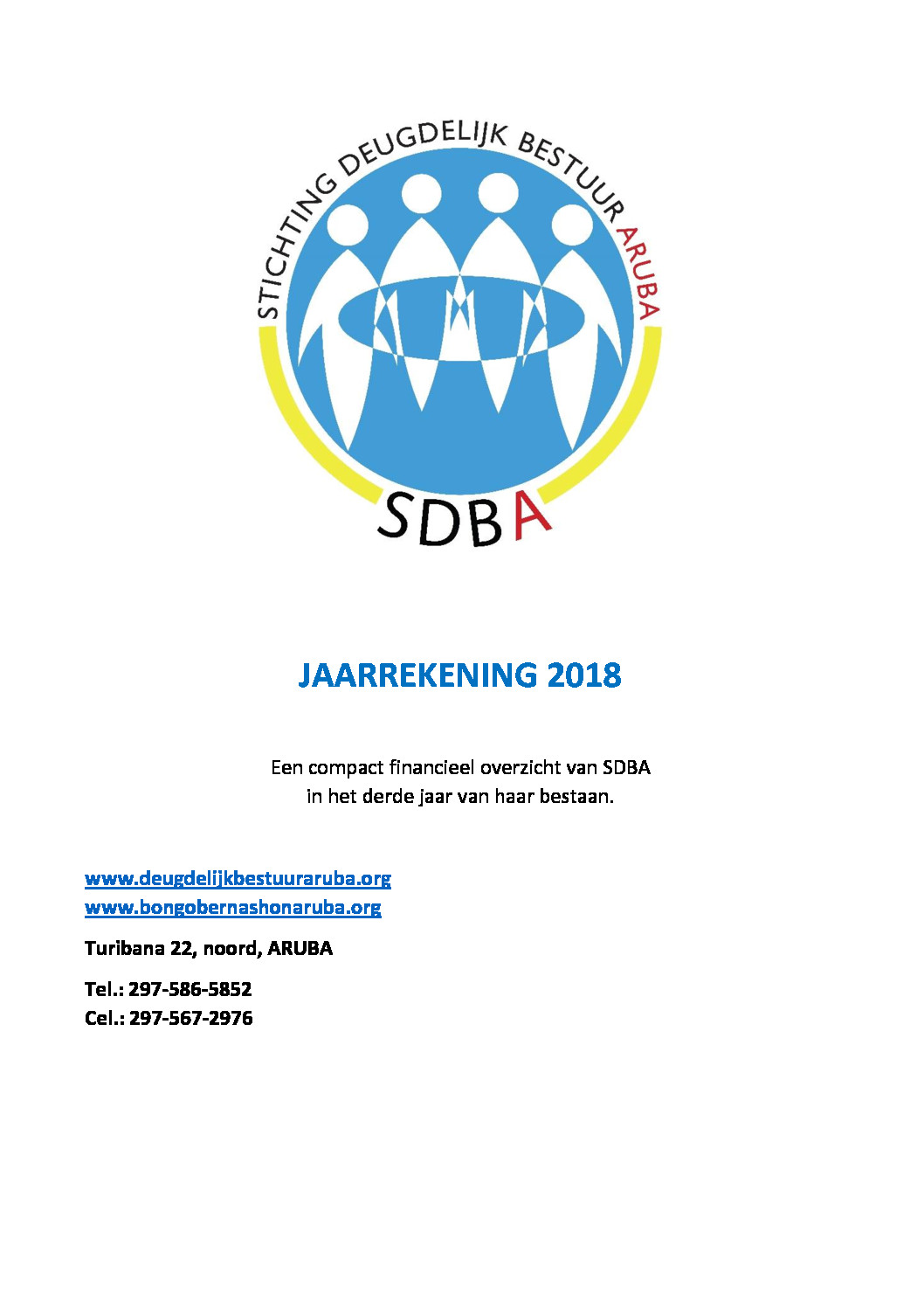 STICHTING DEUGDELIJK BESTUUR ARUBA

SDBA

JAARREKENING 2018

Een compact financieel overzicht van SDBA in het derde jaar van haar bestaan.

www.deugdelijkbestuuraruba.org
www.bongobernashonaruba.org

Turibana 22, noord, ARUBA

Tel.: 297-586-5852
Cel.: 297-567-2976